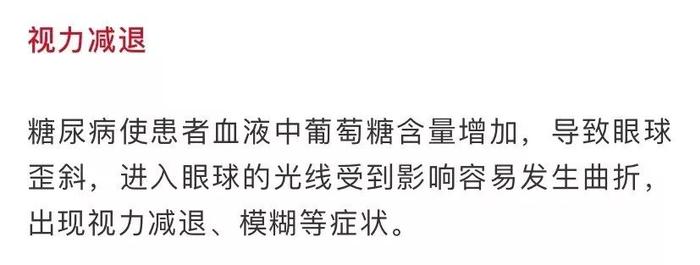 视力减退

糖尿病使患者血液中葡萄糖含量增加，导致眼球歪斜，进入眼球的光线受到影响容易发生曲折，出现视力减退、模糊等症状。